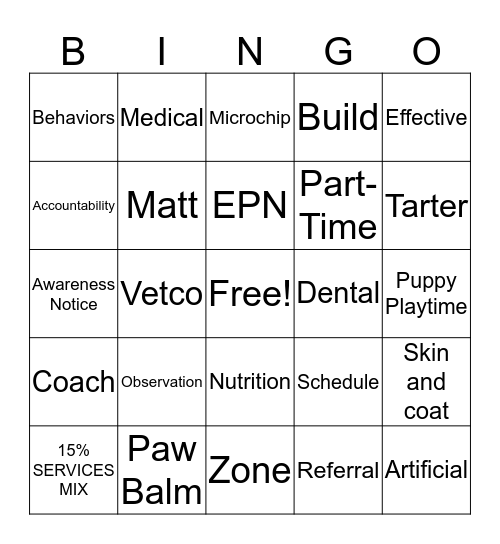 | B | I | N | G | O |
|---|---|---|---|---|
| Behaviors | Medical | Microchip | Build | Effective |
| Accountability | Matt | EPN | Part-Time | Tarter |
| Awareness Notice | Vetco | Free! | Dental | Puppy Playtime |
| Coach | Observation | Nutrition | Schedule | Skin and coat |
| 15% SERVICES MIX | Paw Balm | Zone | Referral | Artificial |